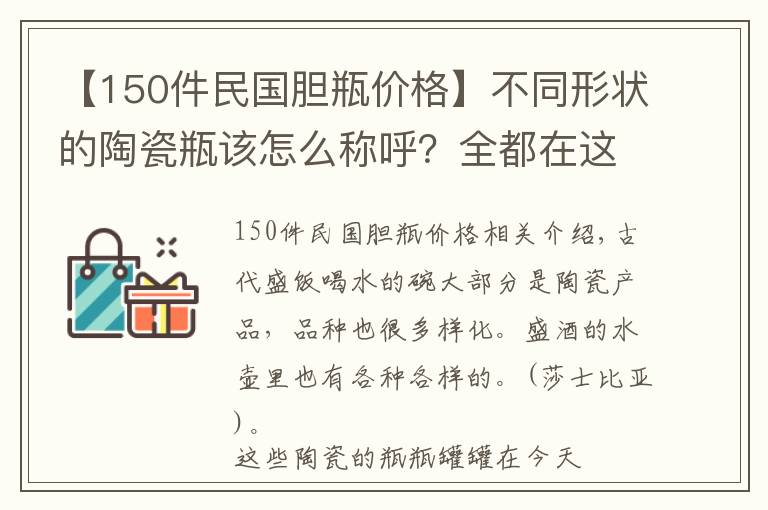 【150件民国胆瓶价格】不同形状的陶瓷瓶该怎么称呼？全都在这

150件民国胆瓶价格相关介绍，古代盛饭喝水的碗大部分是陶瓷产品，品种也很多样化。盛酒的水壶里也有各种各样的。（莎士比亚）。

这些陶瓷的瓶瓶罐罐在今天